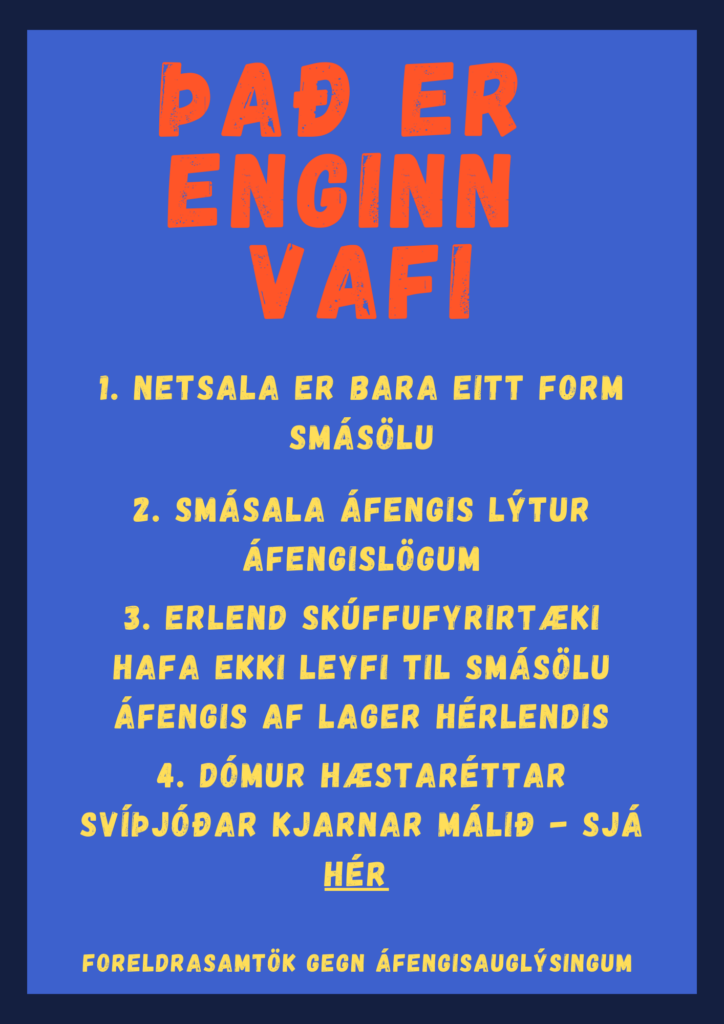 ÞAÐ ER ENGINN VAFI

1. NETSALA ER BARA EITT FORM SMÁSÖLU

2. SMÁSALA ÁFENGIS LÝTUR ÁFENGISLÖGUM

3. ERLEND SKÚFFUFYRIRTÆKI HAFA EKKI LEYFI TIL SMÁSÖLU ÁFENGIS AF LAGER HÉRLENDIS

4. DÓMUR HÆSTARÉTTAR SVÍÞJÓÐAR KJARNAR MÁLIÐ - SJÁ HÉR

FORELDRASAMTÖK GEGN ÁFENGISAUGLÝSINGUM